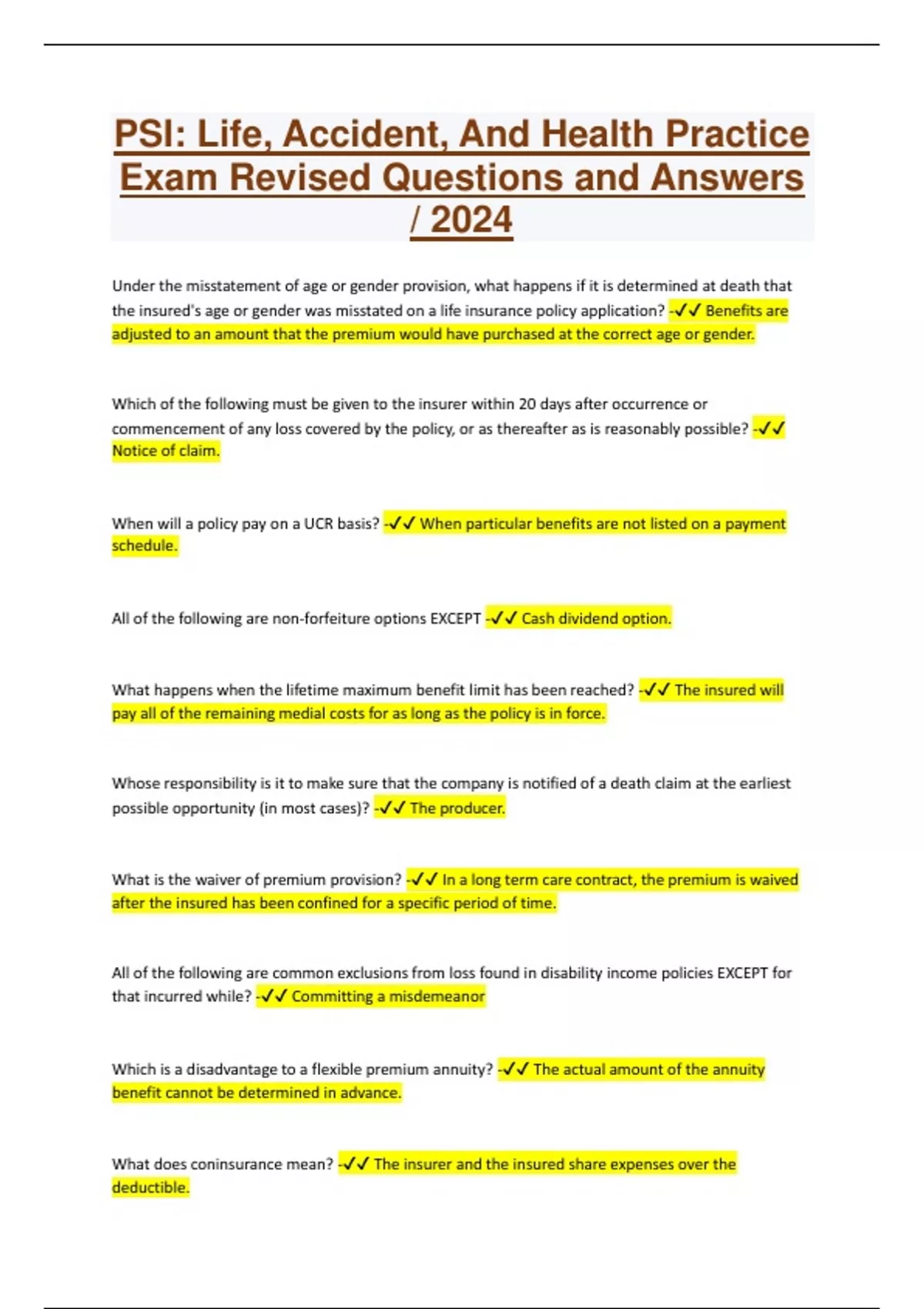 PSI: Life, Accident, And Health Practice Exam Revised Questions and Answers / 2024

Under the misstatement of age or gender provision, what happens if it is determined at death that the insured's age or gender was misstated on a life insurance policy application? -✓✓ Benefits are adjusted to an amount that the premium would have purchased at the correct age or gender.

Which of the following must be given to the insurer within 20 days after occurrence or commencement of any loss covered by the policy, or as thereafter as is reasonably possible? -✓✓ Notice of claim.

When will a policy pay on a UCR basis? -✓✓ When particular benefits are not listed on a payment schedule.

All of the following are non-forfeiture options EXCEPT -✓✓ Cash dividend option.

What happens when the lifetime maximum benefit limit has been reached? -✓✓ The insured will pay all of the remaining medial costs for as long as the policy is in force.

Whose responsibility is it to make sure that the company is notified of a death claim at the earliest possible opportunity (in most cases)? -✓✓ The producer.

What is the waiver of premium provision? -✓✓ In a long term care contract, the premium is waived after the insured has been confined for a specific period of time.

All of the following are common exclusions from loss found in disability income policies EXCEPT for that incurred while? -✓✓ Committing a misdemeanor

Which is a disadvantage to a flexible premium annuity? -✓✓ The actual amount of the annuity benefit cannot be determined in advance.

What does coninsurance mean? -✓✓ The insurer and the insured share expenses over the deductible.